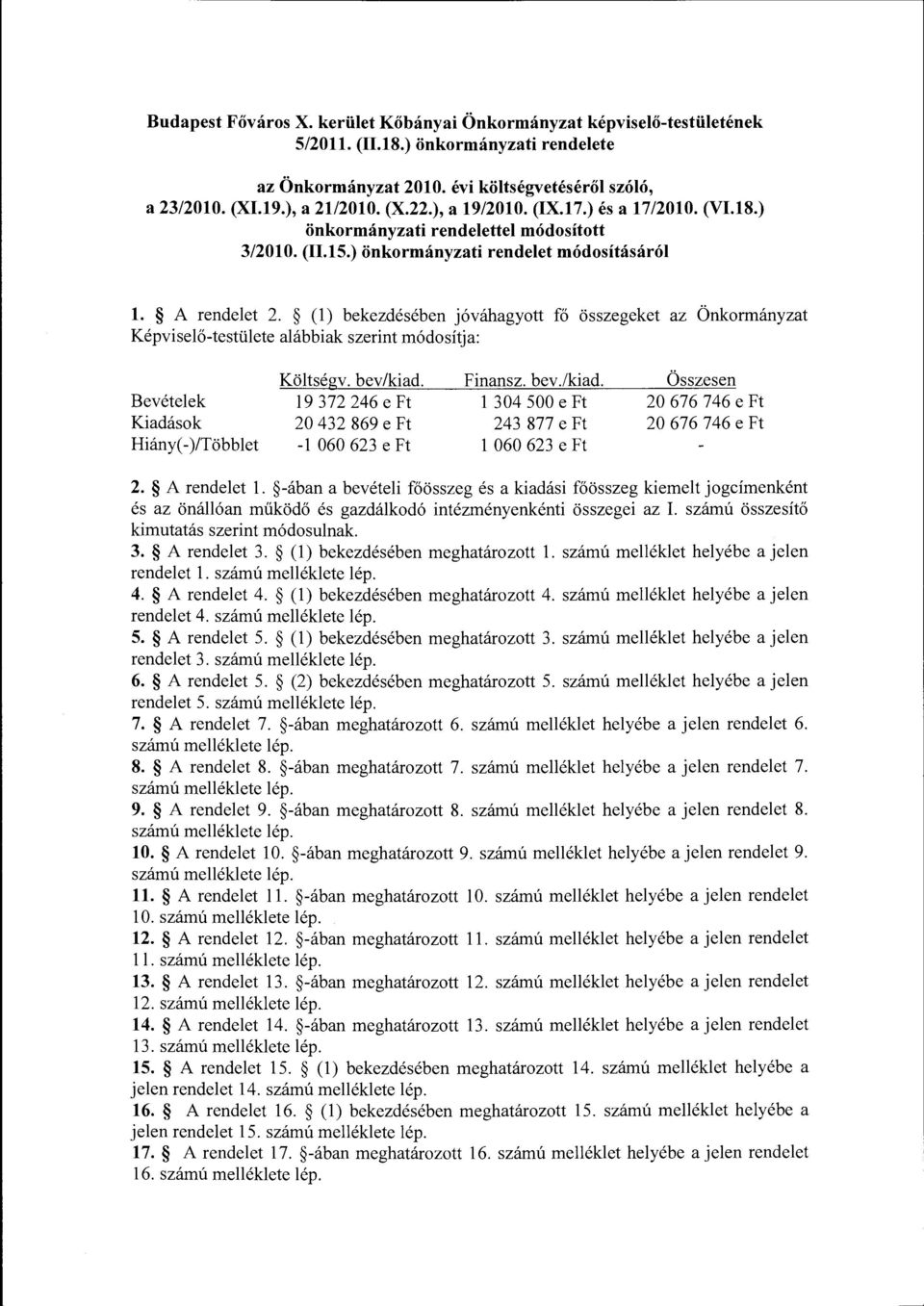 Budapest Főváros X. kerület Kőbányai Önkormányzat képviselő-testületének 5/2011. (II.18.) önkormányzati rendelete

az Önkormányzat 2010. évi költségvetéséről szóló, a 23/2010. (XI.19.), a 21/2010. (X.22.), a 19/2010. (IX.17.) és a 17/2010. (VI.18.) önkormányzati rendelettel módosított 3/2010. (II.15.) önkormányzati rendelet módosításáról

1. § A rendelet 2. § (1) bekezdésében jóváhagyott fő összegeket az Önkormányzat Képviselő-testülete alábbiak szerint módosítja:

| | Költségv. bev/kiad. | Finansz. bev./kiad. | Összesen |
|---|---|---|---|
| Bevételek | 19 372 246 e Ft | 1 304 500 e Ft | 20 676 746 e Ft |
| Kiadások | 20 432 869 e Ft | 243 877 e Ft | 20 676 746 e Ft |
| Hiány(-)/Többlet | -1 060 623 e Ft | 1 060 623 e Ft | - |

2. § A rendelet 1. §-ában a bevételi főösszeg és a kiadási főösszeg kiemelt jogcímenként és az önállóan működő és gazdálkodó intézményenkénti összegei az I. számú összesítő kimutatás szerint módosulnak.
3. § A rendelet 3. § (1) bekezdésében meghatározott 1. számú melléklet helyébe a jelen rendelet 1. számú melléklete lép.
4. § A rendelet 4. § (1) bekezdésében meghatározott 4. számú melléklet helyébe a jelen rendelet 4. számú melléklete lép.
5. § A rendelet 5. § (1) bekezdésében meghatározott 3. számú melléklet helyébe a jelen rendelet 3. számú melléklete lép.
6. § A rendelet 5. § (2) bekezdésében meghatározott 5. számú melléklet helyébe a jelen rendelet 5. számú melléklete lép.
7. § A rendelet 7. §-ában meghatározott 6. számú melléklet helyébe a jelen rendelet 6. számú melléklete lép.
8. § A rendelet 8. §-ában meghatározott 7. számú melléklet helyébe a jelen rendelet 7. számú melléklete lép.
9. § A rendelet 9. §-ában meghatározott 8. számú melléklet helyébe a jelen rendelet 8. számú melléklete lép.
10. § A rendelet 10. §-ában meghatározott 9. számú melléklet helyébe a jelen rendelet 9. számú melléklete lép.
11. § A rendelet 11. §-ában meghatározott 10. számú melléklet helyébe a jelen rendelet 10. számú melléklete lép.
12. § A rendelet 12. §-ában meghatározott 11. számú melléklet helyébe a jelen rendelet 11. számú melléklete lép.
13. § A rendelet 13. §-ában meghatározott 12. számú melléklet helyébe a jelen rendelet 12. számú melléklete lép.
14. § A rendelet 14. §-ában meghatározott 13. számú melléklet helyébe a jelen rendelet 13. számú melléklete lép.
15. § A rendelet 15. § (1) bekezdésében meghatározott 14. számú melléklet helyébe a jelen rendelet 14. számú melléklete lép.
16. § A rendelet 16. § (1) bekezdésében meghatározott 15. számú melléklet helyébe a jelen rendelet 15. számú melléklete lép.
17. § A rendelet 17. §-ában meghatározott 16. számú melléklet helyébe a jelen rendelet 16. számú melléklete lép.